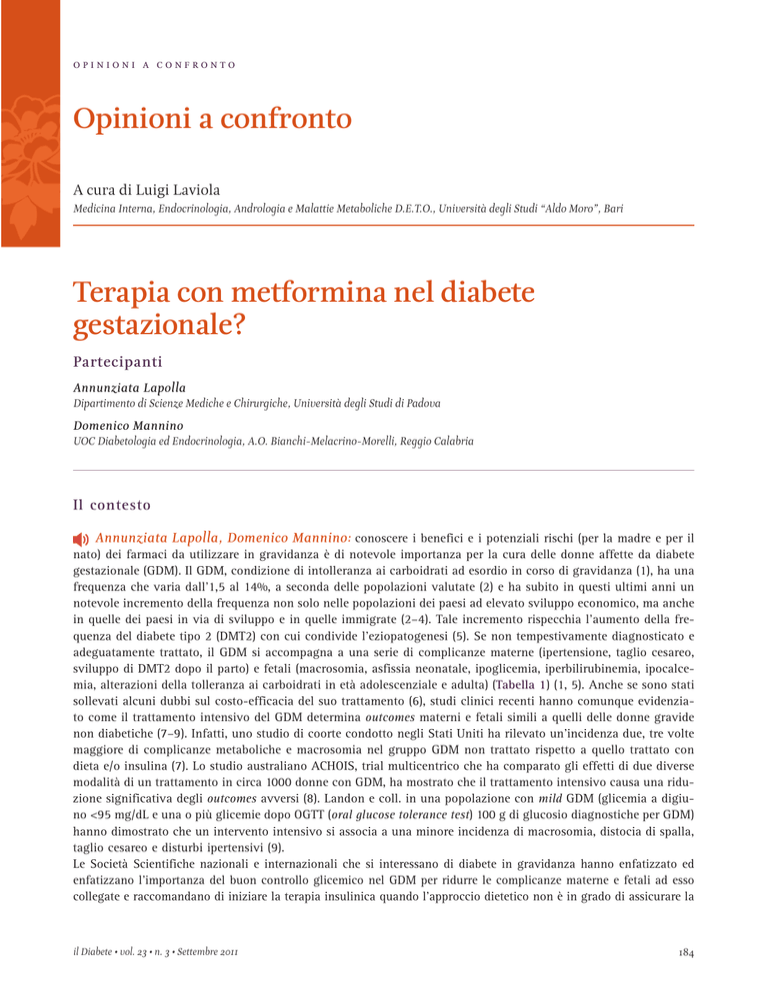 OPINIONI A CONFRONTO

Opinioni a confronto

A cura di Luigi Laviola
Medicina Interna, Endocrinologia, Andrologia e Malattie Metaboliche D.E.T.O., Università degli Studi "Aldo Moro", Bari

Terapia con metformina nel diabete gestazionale?

Partecipanti

Annunziata Lapolla
Dipartimento di Scienze Mediche e Chirurgiche, Università degli Studi di Padova

Domenico Mannino
UOC Diabetologia ed Endocrinologia, A.O. Bianchi-Melacrino-Morelli, Reggio Calabria

Il contesto

Annunziata Lapolla, Domenico Mannino: conoscere i benefici e i potenziali rischi (per la madre e per il nato) dei farmaci da utilizzare in gravidanza è di notevole importanza per la cura delle donne affette da diabete gestazionale (GDM). Il GDM, condizione di intolleranza ai carboidrati ad esordio in corso di gravidanza (1), ha una frequenza che varia dall'1,5 al 14%, a seconda delle popolazioni valutate (2) e ha subito in questi ultimi anni un notevole incremento della frequenza non solo nelle popolazioni dei paesi ad elevato sviluppo economico, ma anche in quelle dei paesi in via di sviluppo e in quelle immigrate (2–4). Tale incremento rispecchia l'aumento della frequenza del diabete tipo 2 (DMT2) con cui condivide l'eziopatogenesi (5). Se non tempestivamente diagnosticato e adeguatamente trattato, il GDM si accompagna a una serie di complicanze materne (ipertensione, taglio cesareo, sviluppo di DMT2 dopo il parto) e fetali (macrosomia, asfissia neonatale, ipoglicemia, iperbilirubinemia, ipocalcemia, alterazioni della tolleranza ai carboidrati in età adolescenziale e adulta) (Tabella 1) (1, 5). Anche se sono stati sollevati alcuni dubbi sul costo-efficacia del suo trattamento (6), studi clinici recenti hanno comunque evidenziato come il trattamento intensivo del GDM determina outcomes materni e fetali simili a quelli delle donne gravide non diabetiche (7–9). Infatti, uno studio di coorte condotto negli Stati Uniti ha rilevato un'incidenza due, tre volte maggiore di complicanze metaboliche e macrosomia nel gruppo GDM non trattato rispetto a quello trattato con dieta e/o insulina (7). Lo studio australiano ACHOIS, trial multicentrico che ha comparato gli effetti di due diverse modalità di un trattamento in circa 1000 donne con GDM, ha mostrato che il trattamento intensivo causa una riduzione significativa degli outcomes avversi (8). Landon e coll. in una popolazione con mild GDM (glicemia a digiuno <95 mg/dL e una o più glicemie dopo OGTT (oral glucose tolerance test) 100 g di glucosio diagnostiche per GDM) hanno dimostrato che un intervento intensivo si associa a una minore incidenza di macrosomia, distocia di spalla, taglio cesareo e disturbi ipertensivi (9).
Le Società Scientifiche nazionali e internazionali che si interessano di diabete in gravidanza hanno enfatizzato ed enfatizzano l'importanza del buon controllo glicemico nel GDM per ridurre le complicanze materne e fetali ad esso collegate e raccomandano di iniziare la terapia insulinica quando l'approccio dietetico non è in grado di assicurare la

il Diabete • vol. 23 • n. 3 • Settembre 2011

184